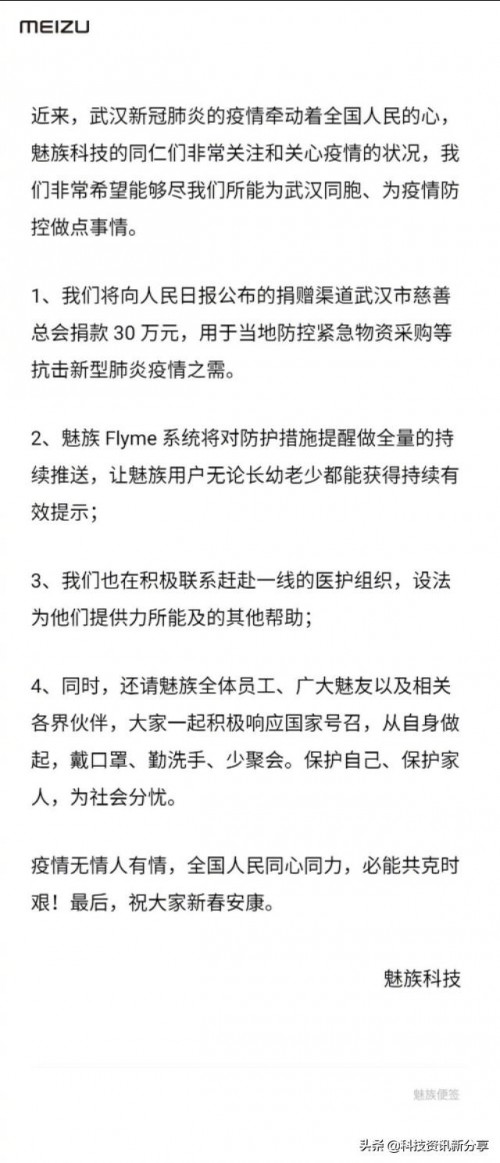 MEIZU

近来，武汉新冠肺炎的疫情牵动着全国人民的心，魅族科技的同仁们非常关注和关心疫情的状况，我们非常希望能够尽我们所能为武汉同胞、为疫情防控做点事情。

1、我们将向人民日报公布的捐赠渠道武汉市慈善总会捐款 30 万元，用于当地防控紧急物资采购等抗击新型肺炎疫情之需。

2、魅族 Flyme 系统将对防护措施提醒做全量的持续推送，让魅族用户无论长幼老少都能获得持续有效提示；

3、我们也在积极联系赶赴一线的医护组织，设法为他们提供力所能及的其他帮助；

4、同时，还请魅族全体员工、广大魅友以及相关各界伙伴，大家一起积极响应国家号召，从自身做起，戴口罩、勤洗手、少聚会。保护自己、保护家人，为社会分忧。

疫情无情人有情，全国人民同心同力，必能共克时艰！最后，祝大家新春安康。

魅族科技

魅族便签

头条 @科技资讯新分享